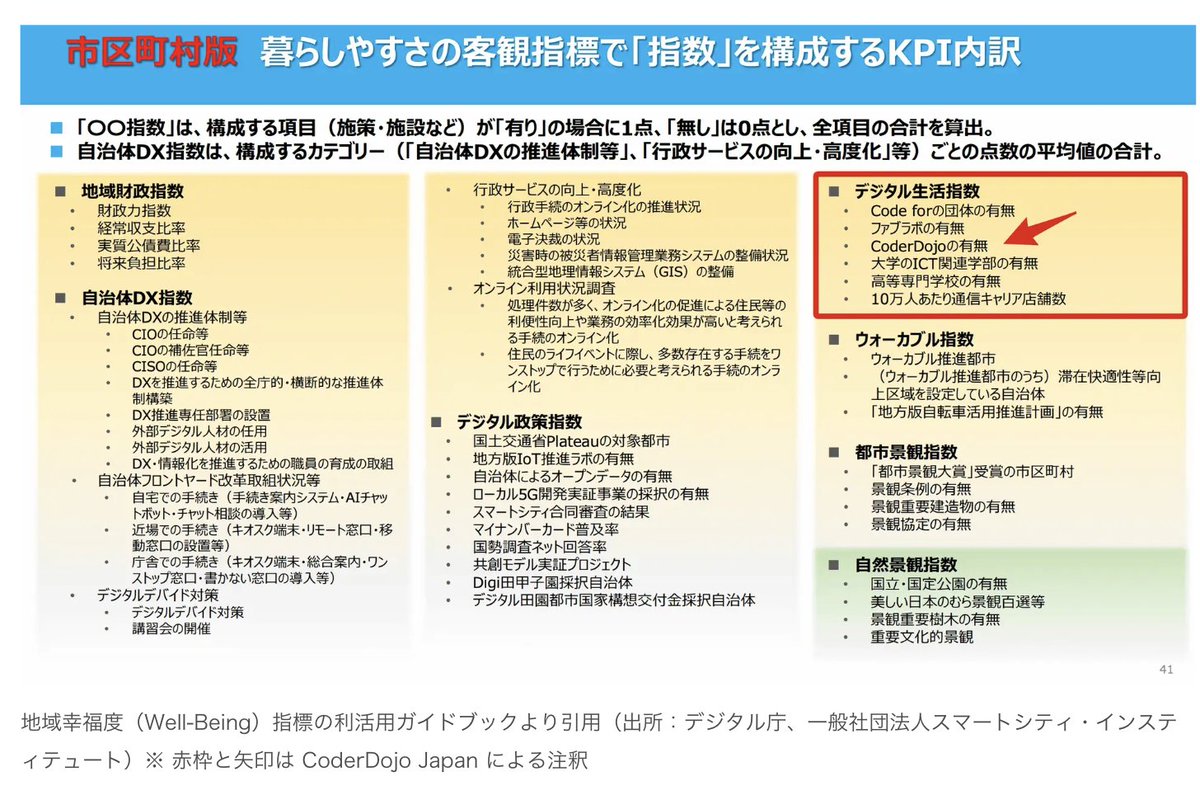 市区町村版 暮らしやすさの客観指標で「指数」を構成するKPI内訳

■ 「〇〇指数」は、構成する項目（施策・施設など）が「有り」の場合に1点、「無し」は0点とし、全項目の合計を算出。
■ 自治体DX指数は、構成するカテゴリー（「自治体DXの推進体制等」、「行政サービスの向上・高度化」等）ごとの点数の平均値の合計。

■ 地域財政指数
• 財政力指数
• 経常収支比率
• 実質公債費比率
• 将来負担比率

■ 自治体DX指数
• 自治体DXの推進体制等
• CIOの任命等
• CIOの補佐官任命等
• CISOの任命等
• DXを推進するための全庁的・横断的な推進体制構築
• DX推進専任部署の設置
• 外部デジタル人材の任用
• 外部デジタル人材の活用
• DX・情報化を推進するための職員の育成の取組
• 自治体フロントヤード改革取組状況等
• 自宅での手続き（手続き案内システム・AIチャットボット・チャット相談の導入等）
• 近場での手続き（キオスク端末・リモート窓口・移動窓口の設置等）
• 庁舎での手続き（キオスク端末・総合案内・ワンストップ窓口・書かない窓口の導入等）
• デジタルデバイド対策
• デジタルデバイド対策
• 講習会の開催

• 行政サービスの向上・高度化
• 行政手続のオンライン化の推進状況
• ホームページ等の状況
• 電子決裁の状況
• 災害時の被災者情報管理業務システムの整備状況
• 統合型地理情報システム（GIS）の整備
• オンライン利用状況調査
• 処理件数が多く、オンライン化の促進による住民等の利便性向上や業務の効率化効果が高いと考えられる手続のオンライン化
• 住民のライフイベントに際し、多数存在する手続をワンストップで行うために必要と考えられる手続のオンライン化

■ デジタル政策指数
• 国土交通省Plateauの対象都市
• 地方版IoT推進ラボの有無
• 自治体によるオープンデータの有無
• ローカル5G開発実証事業の採択の有無
• スマートシティ合同審査の結果
• マイナンバーカード普及率
• 国勢調査ネット回答率
• 共創モデル実証プロジェクト
• Digi田甲子園採択自治体
• デジタル田園都市国家構想交付金採択自治体

■ デジタル生活指数
• Code forの団体の有無
• ファブラボの有無
• CoderDojoの有無
• 大学のICT関連学部の有無
• 高等専門学校の有無
• 10万人あたり通信キャリア店舗数

■ ウォーカブル指数
• ウォーカブル推進都市
• （ウォーカブル推進都市のうち）滞在快適性等向上区域を設定している自治体
• 「地方版自転車活用推進計画」の有無

■ 都市景観指数
• 「都市景観大賞」受賞の市区町村
• 景観条例の有無
• 景観重要建造物の有無
• 景観協定の有無

■ 自然景観指数
• 国立・国定公園の有無
• 美しい日本のむら景観百選等
• 景観重要樹木の有無
• 重要文化的景観

41

地域幸福度（Well-Being）指標の利活用ガイドブックより引用（出所：デジタル庁、一般社団法人スマートシティ・インスティテュート）※ 赤枠と矢印は CoderDojo Japan による注釈